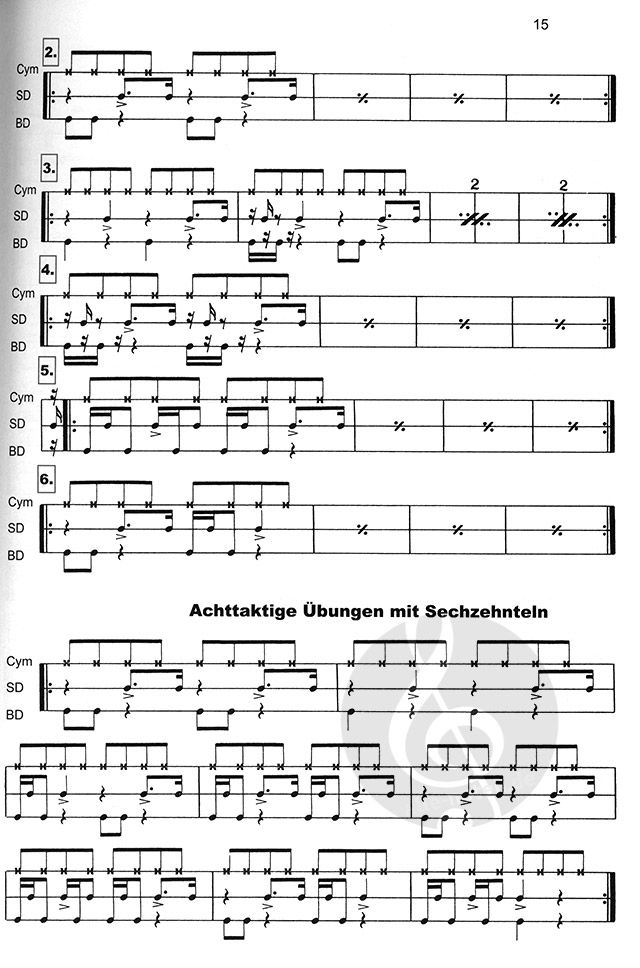 15

2.
Cym
SD
BD

3.
Cym
SD
BD
2
2

4.
Cym
SD
BD

5.
Cym
SD
BD

6.
Cym
SD
BD

Achttaktige Übungen mit Sechzehnteln

Cym
SD
BD